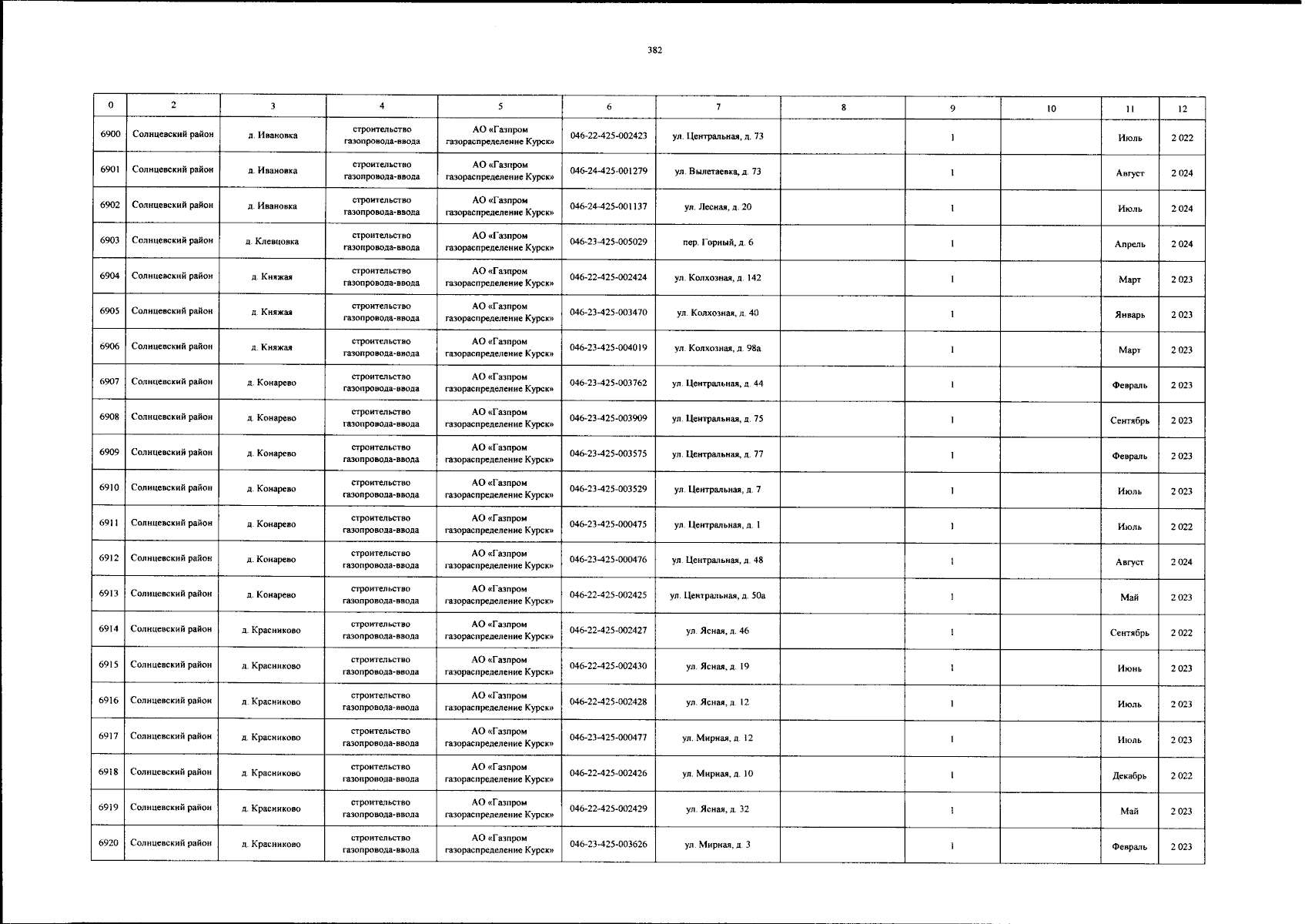 382

| 0 | 2 | 3 | 4 | 5 | 6 | 7 | 8 | 9 | 10 | 11 | 12 |
|---|---|---|---|---|---|---|---|---|---|---|---|
| 6900 | Солнцевский район | д. Ивановка | строительство газопровода-ввода | АО «Газпром газораспределение Курск» | 046-22-425-002423 | ул. Центральная, д. 73 |  | 1 |  | Июль | 2 022 |
| 6901 | Солнцевский район | д. Ивановка | строительство газопровода-ввода | АО «Газпром газораспределение Курск» | 046-24-425-001279 | ул. Вылетаевка, д. 73 |  | 1 |  | Август | 2 024 |
| 6902 | Солнцевский район | д. Ивановка | строительство газопровода-ввода | АО «Газпром газораспределение Курск» | 046-24-425-001137 | ул. Лесная, д. 20 |  | 1 |  | Июль | 2 024 |
| 6903 | Солнцевский район | д. Клевцовка | строительство газопровода-ввода | АО «Газпром газораспределение Курск» | 046-23-425-005029 | пер. Горный, д. 6 |  | 1 |  | Апрель | 2 024 |
| 6904 | Солнцевский район | д. Княжая | строительство газопровода-ввода | АО «Газпром газораспределение Курск» | 046-22-425-002424 | ул. Колхозная, д. 142 |  | 1 |  | Март | 2 023 |
| 6905 | Солнцевский район | д. Княжая | строительство газопровода-ввода | АО «Газпром газораспределение Курск» | 046-23-425-003470 | ул. Колхозная, д. 40 |  | 1 |  | Январь | 2 023 |
| 6906 | Солнцевский район | д. Княжая | строительство газопровода-ввода | АО «Газпром газораспределение Курск» | 046-23-425-004019 | ул. Колхозная, д. 98а |  | 1 |  | Март | 2 023 |
| 6907 | Солнцевский район | д. Конарево | строительство газопровода-ввода | АО «Газпром газораспределение Курск» | 046-23-425-003762 | ул. Центральная, д. 44 |  | 1 |  | Февраль | 2 023 |
| 6908 | Солнцевский район | д. Конарево | строительство газопровода-ввода | АО «Газпром газораспределение Курск» | 046-23-425-003909 | ул. Центральная, д. 75 |  | 1 |  | Сентябрь | 2 023 |
| 6909 | Солнцевский район | д. Конарево | строительство газопровода-ввода | АО «Газпром газораспределение Курск» | 046-23-425-003575 | ул. Центральная, д. 77 |  | 1 |  | Февраль | 2 023 |
| 6910 | Солнцевский район | д. Конарево | строительство газопровода-ввода | АО «Газпром газораспределение Курск» | 046-23-425-003529 | ул. Центральная, д. 7 |  | 1 |  | Июль | 2 023 |
| 6911 | Солнцевский район | д. Конарево | строительство газопровода-ввода | АО «Газпром газораспределение Курск» | 046-23-425-000475 | ул. Центральная, д. 1 |  | 1 |  | Июль | 2 022 |
| 6912 | Солнцевский район | д. Конарево | строительство газопровода-ввода | АО «Газпром газораспределение Курск» | 046-23-425-000476 | ул. Центральная, д. 48 |  | 1 |  | Август | 2 024 |
| 6913 | Солнцевский район | д. Конарево | строительство газопровода-ввода | АО «Газпром газораспределение Курск» | 046-22-425-002425 | ул. Центральная, д. 50а |  | 1 |  | Май | 2 023 |
| 6914 | Солнцевский район | д. Красниково | строительство газопровода-ввода | АО «Газпром газораспределение Курск» | 046-22-425-002427 | ул. Ясная, д. 46 |  | 1 |  | Сентябрь | 2 022 |
| 6915 | Солнцевский район | д. Красниково | строительство газопровода-ввода | АО «Газпром газораспределение Курск» | 046-22-425-002430 | ул. Ясная, д. 19 |  | 1 |  | Июнь | 2 023 |
| 6916 | Солнцевский район | д. Красниково | строительство газопровода-ввода | АО «Газпром газораспределение Курск» | 046-22-425-002428 | ул. Ясная, д. 12 |  | 1 |  | Июль | 2 023 |
| 6917 | Солнцевский район | д. Красниково | строительство газопровода-ввода | АО «Газпром газораспределение Курск» | 046-23-425-000477 | ул. Мирная, д. 12 |  | 1 |  | Июль | 2 023 |
| 6918 | Солнцевский район | д. Красниково | строительство газопровода-ввода | АО «Газпром газораспределение Курск» | 046-22-425-002426 | ул. Мирная, д. 10 |  | 1 |  | Декабрь | 2 022 |
| 6919 | Солнцевский район | д. Красниково | строительство газопровода-ввода | АО «Газпром газораспределение Курск» | 046-22-425-002429 | ул. Ясная, д. 32 |  | 1 |  | Май | 2 023 |
| 6920 | Солнцевский район | д. Красниково | строительство газопровода-ввода | АО «Газпром газораспределение Курск» | 046-23-425-003626 | ул. Мирная, д. 3 |  | 1 |  | Февраль | 2 023 |